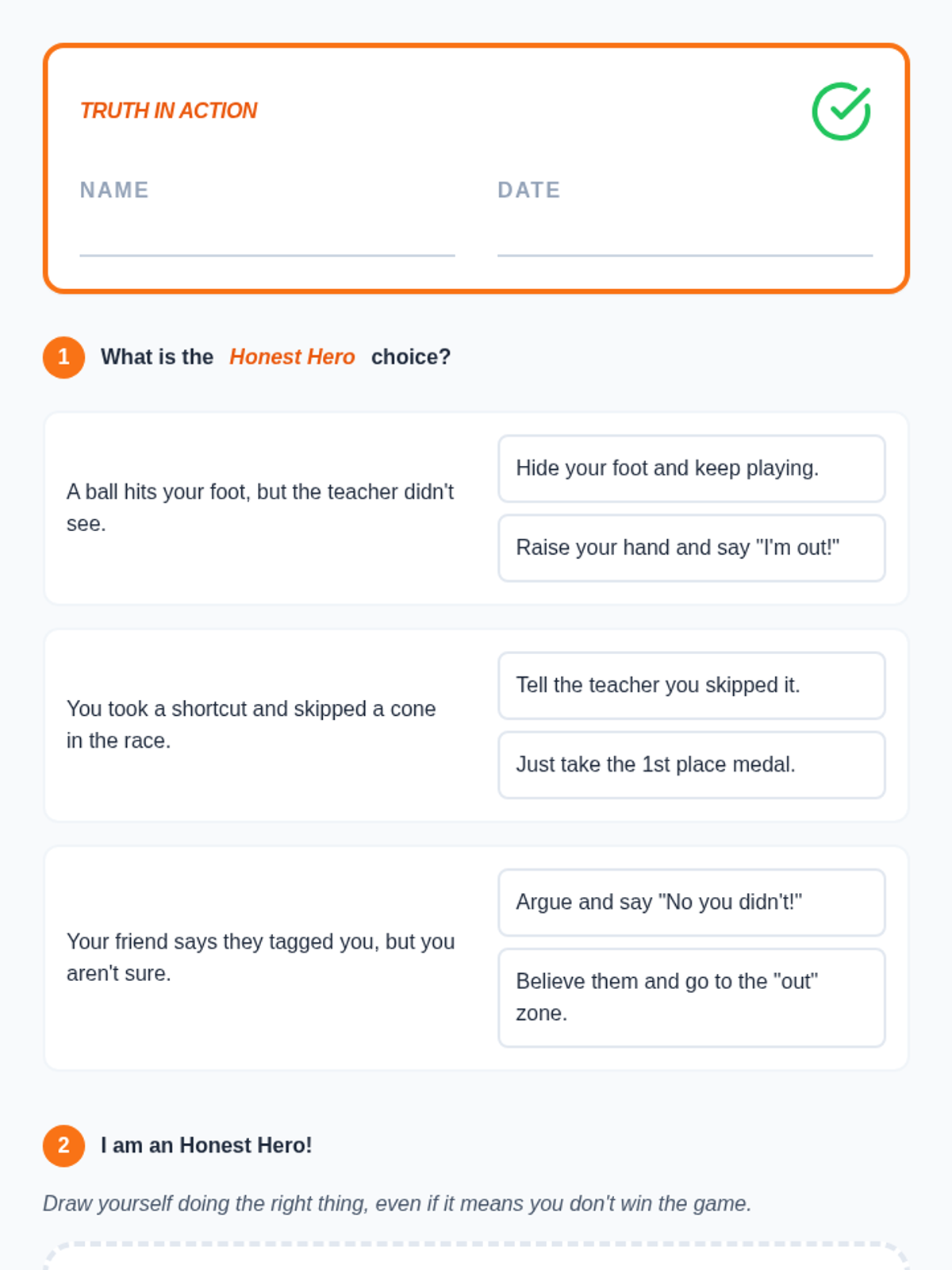 TRUTH IN ACTION

NAME ____

DATE ____

1 What is the Honest Hero choice?

A ball hits your foot, but the teacher didn't see.

Hide your foot and keep playing.

Raise your hand and say "I'm out!"

You took a shortcut and skipped a cone in the race.

Tell the teacher you skipped it.

Just take the 1st place medal.

Your friend says they tagged you, but you aren't sure.

Argue and say "No you didn't!"

Believe them and go to the "out" zone.

2 I am an Honest Hero!

Draw yourself doing the right thing, even if it means you don't win the game.